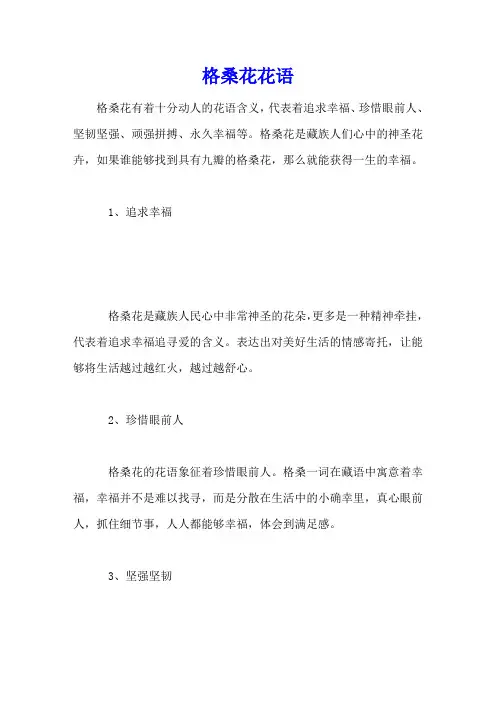 格桑花花语

格桑花有着十分动人的花语含义，代表着追求幸福、珍惜眼前人、坚韧坚强、顽强拼搏、永久幸福等。格桑花是藏族人们心中的神圣花卉，如果谁能够找到具有九瓣的格桑花，那么就能获得一生的幸福。

1、追求幸福

格桑花是藏族人民心中非常神圣的花朵，更多是一种精神牵挂，代表着追求幸福追寻爱的含义。表达出对美好生活的情感寄托，让能够将生活越过越红火，越过越舒心。

2、珍惜眼前人

格桑花的花语象征着珍惜眼前人。格桑一词在藏语中寓意着幸福，幸福并不是难以找寻，而是分散在生活中的小确幸里，真心眼前人，抓住细节事，人人都能够幸福，体会到满足感。

3、坚强坚韧